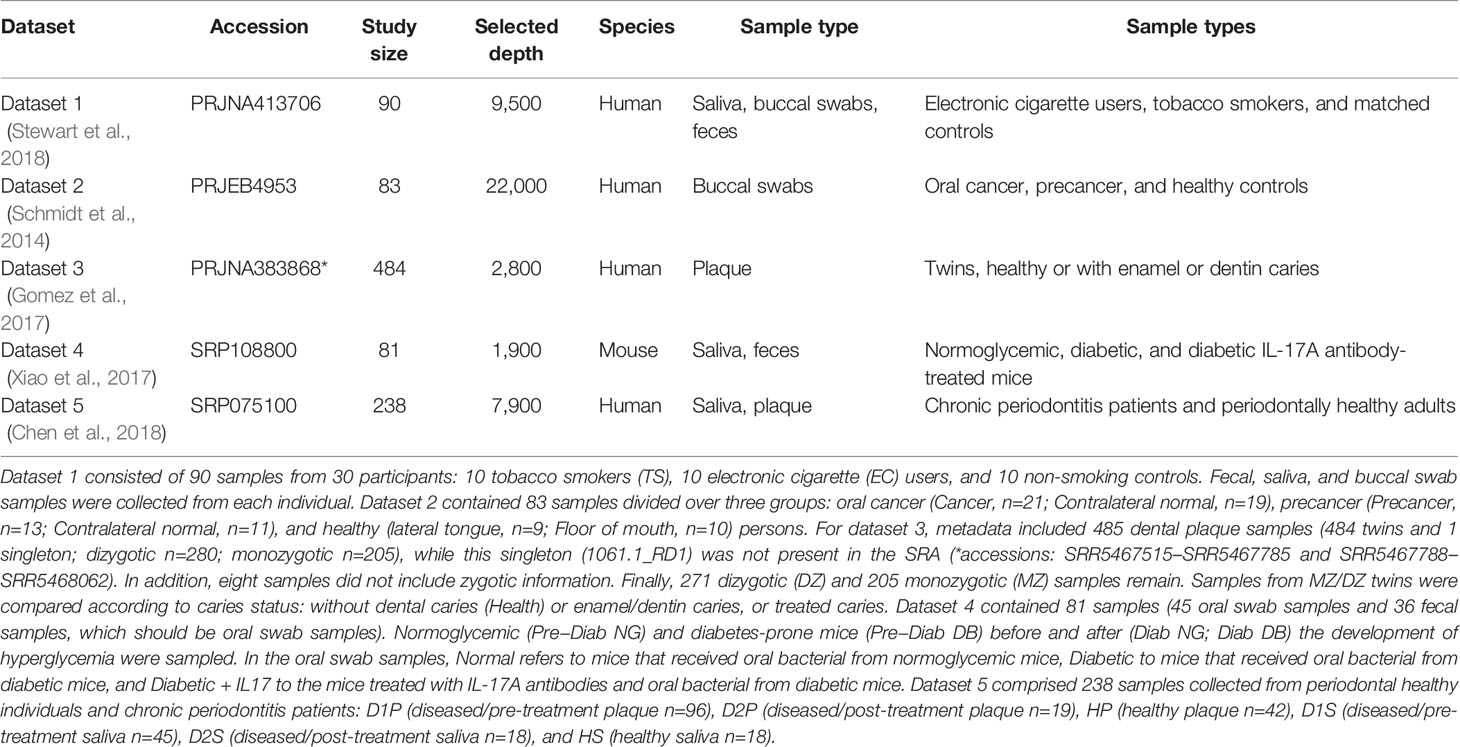 | Dataset | Accession | Study size | Selected depth | Species | Sample type | Sample types |
|---|---|---|---|---|---|---|
| Dataset 1 (Stewart et al., 2018) | PRJNA413706 | 90 | 9,500 | Human | Saliva, buccal swabs, feces | Electronic cigarette users, tobacco smokers, and matched controls |
| Dataset 2 (Schmidt et al., 2014) | PRJEB4953 | 83 | 22,000 | Human | Buccal swabs | Oral cancer, precancer, and healthy controls |
| Dataset 3 (Gomez et al., 2017) | PRJNA383868* | 484 | 2,800 | Human | Plaque | Twins, healthy or with enamel or dentin caries |
| Dataset 4 (Xiao et al., 2017) | SRP108800 | 81 | 1,900 | Mouse | Saliva, feces | Normoglycemic, diabetic, and diabetic IL-17A antibody-treated mice |
| Dataset 5 (Chen et al., 2018) | SRP075100 | 238 | 7,900 | Human | Saliva, plaque | Chronic periodontitis patients and periodontally healthy adults |

Dataset 1 consisted of 90 samples from 30 participants: 10 tobacco smokers (TS), 10 electronic cigarette (EC) users, and 10 non-smoking controls. Fecal, saliva, and buccal swab samples were collected from each individual. Dataset 2 contained 83 samples divided over three groups: oral cancer (Cancer, n=21; Contralateral normal, n=19), precancer (Precancer, n=13; Contralateral normal, n=11), and healthy (lateral tongue, n=9; Floor of mouth, n=10) persons. For dataset 3, metadata included 485 dental plaque samples (484 twins and 1 singleton; dizygotic n=280; monozygotic n=205), while this singleton (1061.1_RD1) was not present in the SRA (*accessions: SRR5467515–SRR5467785 and SRR5467788–SRR5468062). In addition, eight samples did not include zygotic information. Finally, 271 dizygotic (DZ) and 205 monozygotic (MZ) samples remain. Samples from MZ/DZ twins were compared according to caries status: without dental caries (Health) or enamel/dentin caries, or treated caries. Dataset 4 contained 81 samples (45 oral swab samples and 36 fecal samples, which should be oral swab samples). Normoglycemic (Pre–Diab NG) and diabetes-prone mice (Pre–Diab DB) before and after (Diab NG; Diab DB) the development of hyperglycemia were sampled. In the oral swab samples, Normal refers to mice that received oral bacterial from normoglycemic mice, Diabetic to mice that received oral bacterial from diabetic mice, and Diabetic + IL17 to the mice treated with IL-17A antibodies and oral bacterial from diabetic mice. Dataset 5 comprised 238 samples collected from periodontal healthy individuals and chronic periodontitis patients: D1P (diseased/pre-treatment plaque n=96), D2P (diseased/post-treatment plaque n=19), HP (healthy plaque n=42), D1S (diseased/pre-treatment saliva n=45), D2S (diseased/post-treatment saliva n=18), and HS (healthy saliva n=18).